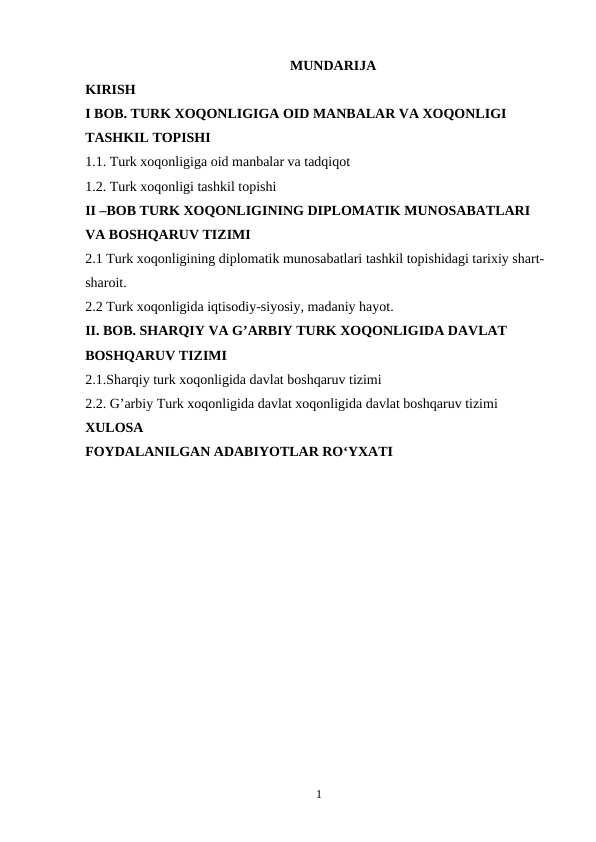 MUNDARIJA

KIRISH

I BOB. TURK XOQONLIGIGA OID MANBALAR VA XOQONLIGI TASHKIL TOPISHI

1.1. Turk xoqonligiga oid manbalar va tadqiqot

1.2. Turk xoqonligi tashkil topishi

II –BOB TURK XOQONLIGINING DIPLOMATIK MUNOSABATLARI VA BOSHQARUV TIZIMI

2.1 Turk xoqonligining diplomatik munosabatlari tashkil topishidagi tarixiy shart-sharoit.

2.2 Turk xoqonligida iqtisodiy-siyosiy, madaniy hayot.

II. BOB. SHARQIY VA G'ARBIY TURK XOQONLIGIDA DAVLAT BOSHQARUV TIZIMI

2.1.Sharqiy turk xoqonligida davlat boshqaruv tizimi

2.2. G'arbiy Turk xoqonligida davlat xoqonligida davlat boshqaruv tizimi

XULOSA

FOYDALANILGAN ADABIYOTLAR RO'YXATI

1